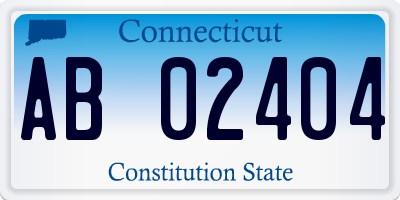 Connecticut

AB 02404

Constitution State